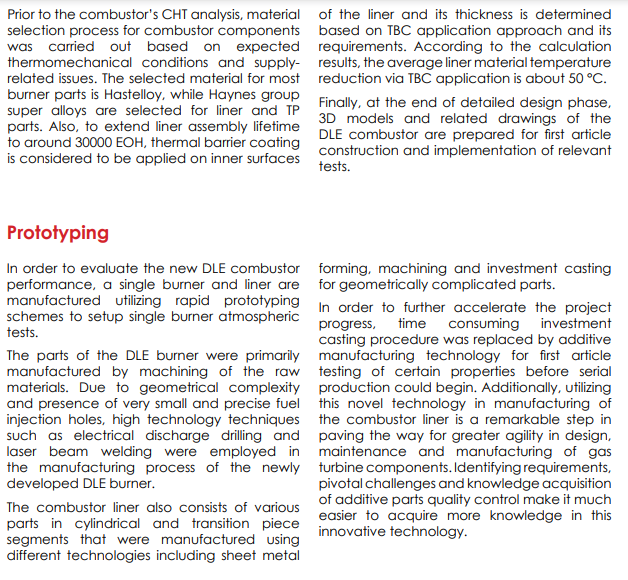 Prior to the combustor's CHT analysis, material selection process for combustor components was carried out based on expected thermomechanical conditions and supply-related issues. The selected material for most burner parts is Hastelloy, while Haynes group super alloys are selected for liner and TP parts. Also, to extend liner assembly lifetime to around 30000 EOH, thermal barrier coating is considered to be applied on inner surfaces of the liner and its thickness is determined based on TBC application approach and its requirements. According to the calculation results, the average liner material temperature reduction via TBC application is about 50 °C.

Finally, at the end of detailed design phase, 3D models and related drawings of the DLE combustor are prepared for first article construction and implementation of relevant tests.

Prototyping

In order to evaluate the new DLE combustor performance, a single burner and liner are manufactured utilizing rapid prototyping schemes to setup single burner atmospheric tests.

The parts of the DLE burner were primarily manufactured by machining of the raw materials. Due to geometrical complexity and presence of very small and precise fuel injection holes, high technology techniques such as electrical discharge drilling and laser beam welding were employed in the manufacturing process of the newly developed DLE burner.

The combustor liner also consists of various parts in cylindrical and transition piece segments that were manufactured using different technologies including sheet metal forming, machining and investment casting for geometrically complicated parts.

In order to further accelerate the project progress, time consuming investment casting procedure was replaced by additive manufacturing technology for first article testing of certain properties before serial production could begin. Additionally, utilizing this novel technology in manufacturing of the combustor liner is a remarkable step in paving the way for greater agility in design, maintenance and manufacturing of gas turbine components. Identifying requirements, pivotal challenges and knowledge acquisition of additive parts quality control make it much easier to acquire more knowledge in this innovative technology.